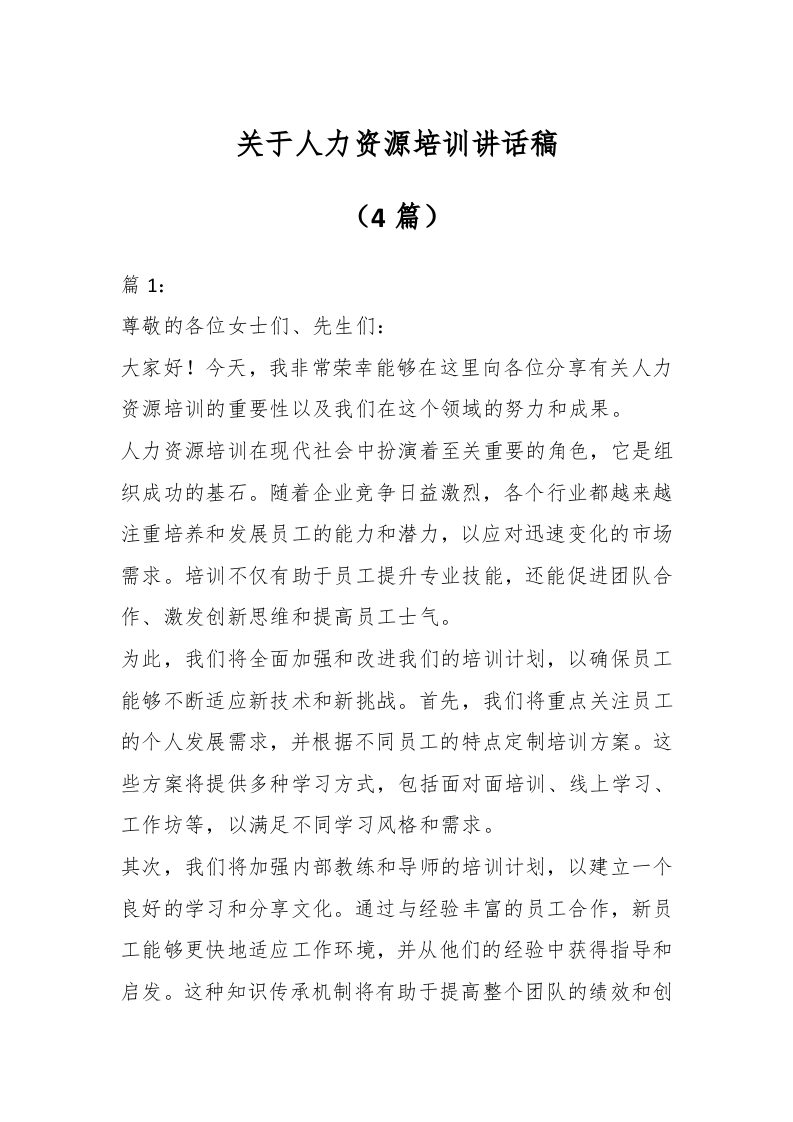 关于人力资源培训讲话稿

（4 篇）

篇 1：

尊敬的各位女士们、先生们：

大家好！今天，我非常荣幸能够在这里向各位分享有关人力资源培训的重要性以及我们在这个领域的努力和成果。

人力资源培训在现代社会中扮演着至关重要的角色，它是组织成功的基石。随着企业竞争日益激烈，各个行业都越来越注重培养和发展员工的能力和潜力，以应对迅速变化的市场需求。培训不仅有助于员工提升专业技能，还能促进团队合作、激发创新思维和提高员工士气。

为此，我们将全面加强和改进我们的培训计划，以确保员工能够不断适应新技术和新挑战。首先，我们将重点关注员工的个人发展需求，并根据不同员工的特点定制培训方案。这些方案将提供多种学习方式，包括面对面培训、线上学习、工作坊等，以满足不同学习风格和需求。

其次，我们将加强内部教练和导师的培训计划，以建立一个良好的学习和分享文化。通过与经验丰富的员工合作，新员工能够更快地适应工作环境，并从他们的经验中获得指导和启发。这种知识传承机制将有助于提高整个团队的绩效和创